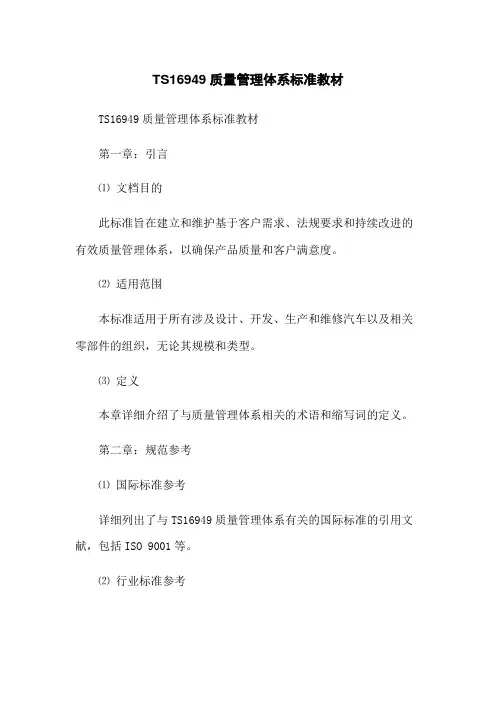 TS16949 质量管理体系标准教材

TS16949 质量管理体系标准教材

第一章：引言

⑴ 文档目的

此标准旨在建立和维护基于客户需求、法规要求和持续改进的有效质量管理体系，以确保产品质量和客户满意度。

⑵ 适用范围

本标准适用于所有涉及设计、开发、生产和维修汽车以及相关零部件的组织，无论其规模和类型。

⑶ 定义

本章详细介绍了与质量管理体系相关的术语和缩写词的定义。

第二章：规范参考

⑴ 国际标准参考

详细列出了与 TS16949 质量管理体系有关的国际标准的引用文献，包括 ISO 9001 等。

⑵ 行业标准参考